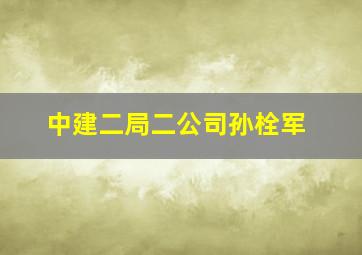 中建二局二公司孙栓军